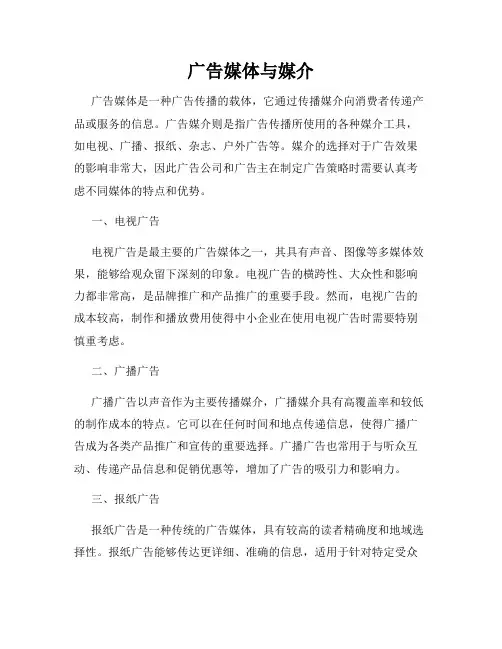 广告媒体与媒介

广告媒体是一种广告传播的载体，它通过传播媒介向消费者传递产品或服务的信息。广告媒介则是指广告传播所使用的各种媒介工具，如电视、广播、报纸、杂志、户外广告等。媒介的选择对于广告效果的影响非常大，因此广告公司和广告主在制定广告策略时需要认真考虑不同媒体的特点和优势。

一、电视广告

电视广告是最主要的广告媒体之一，其具有声音、图像等多媒体效果，能够给观众留下深刻的印象。电视广告的横跨性、大众性和影响力都非常高，是品牌推广和产品推广的重要手段。然而，电视广告的成本较高，制作和播放费用使得中小企业在使用电视广告时需要特别慎重考虑。

二、广播广告

广播广告以声音作为主要传播媒介，广播媒介具有高覆盖率和较低的制作成本的特点。它可以在任何时间和地点传递信息，使得广播广告成为各类产品推广和宣传的重要选择。广播广告也常用于与听众互动、传递产品信息和促销优惠等，增加了广告的吸引力和影响力。

三、报纸广告

报纸广告是一种传统的广告媒体，具有较高的读者精确度和地域选择性。报纸广告能够传达更详细、准确的信息，适用于针对特定受众